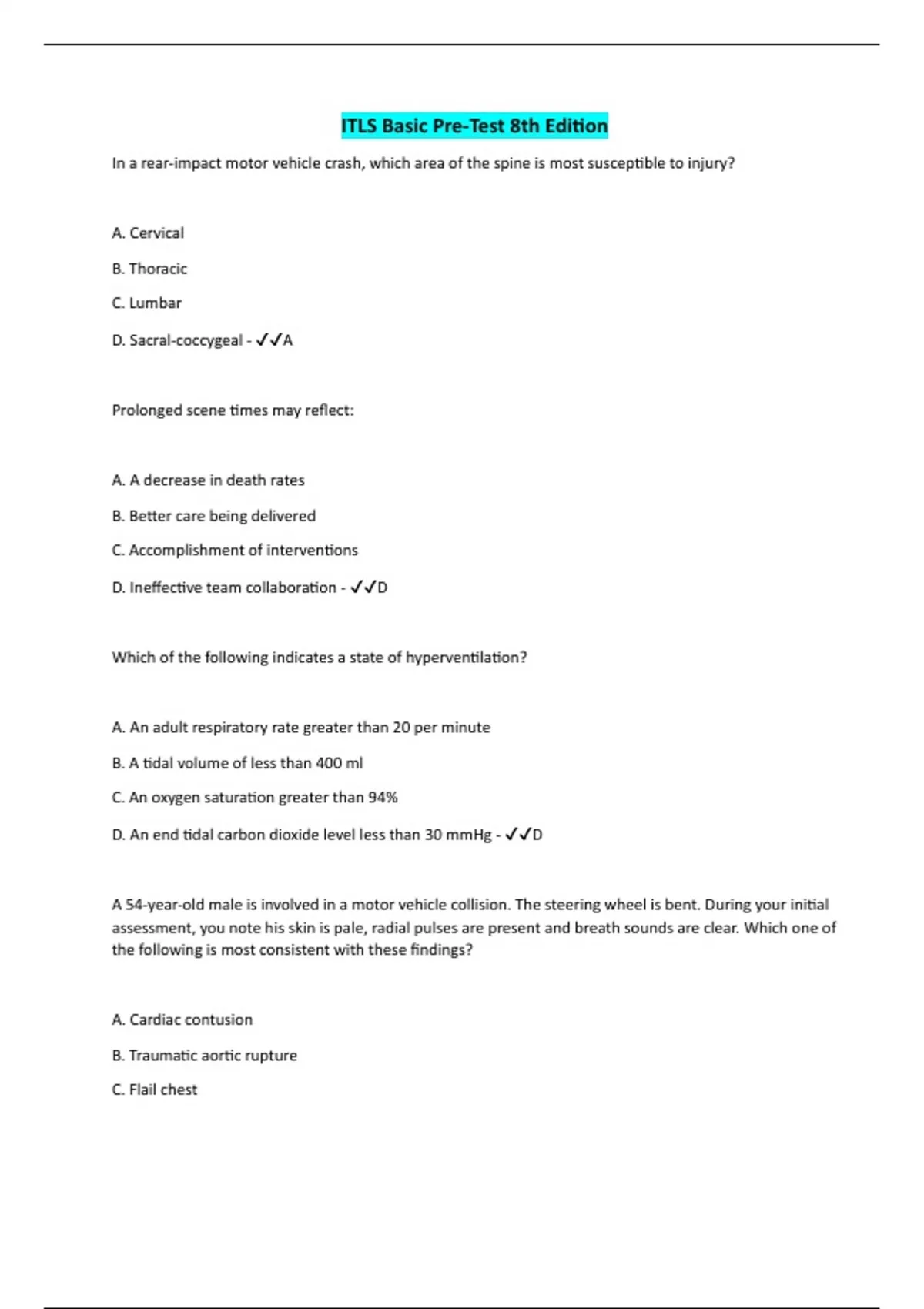 ITLS Basic Pre-Test 8th Edition

In a rear-impact motor vehicle crash, which area of the spine is most susceptible to injury?

A. Cervical

B. Thoracic

C. Lumbar

D. Sacral-coccygeal - ✓✓A

Prolonged scene times may reflect:

A. A decrease in death rates

B. Better care being delivered

C. Accomplishment of interventions

D. Ineffective team collaboration - ✓✓D

Which of the following indicates a state of hyperventilation?

A. An adult respiratory rate greater than 20 per minute

B. A tidal volume of less than 400 ml

C. An oxygen saturation greater than 94%

D. An end tidal carbon dioxide level less than 30 mmHg - ✓✓D

A 54-year-old male is involved in a motor vehicle collision. The steering wheel is bent. During your initial assessment, you note his skin is pale, radial pulses are present and breath sounds are clear. Which one of the following is most consistent with these findings?

A. Cardiac contusion

B. Traumatic aortic rupture

C. Flail chest